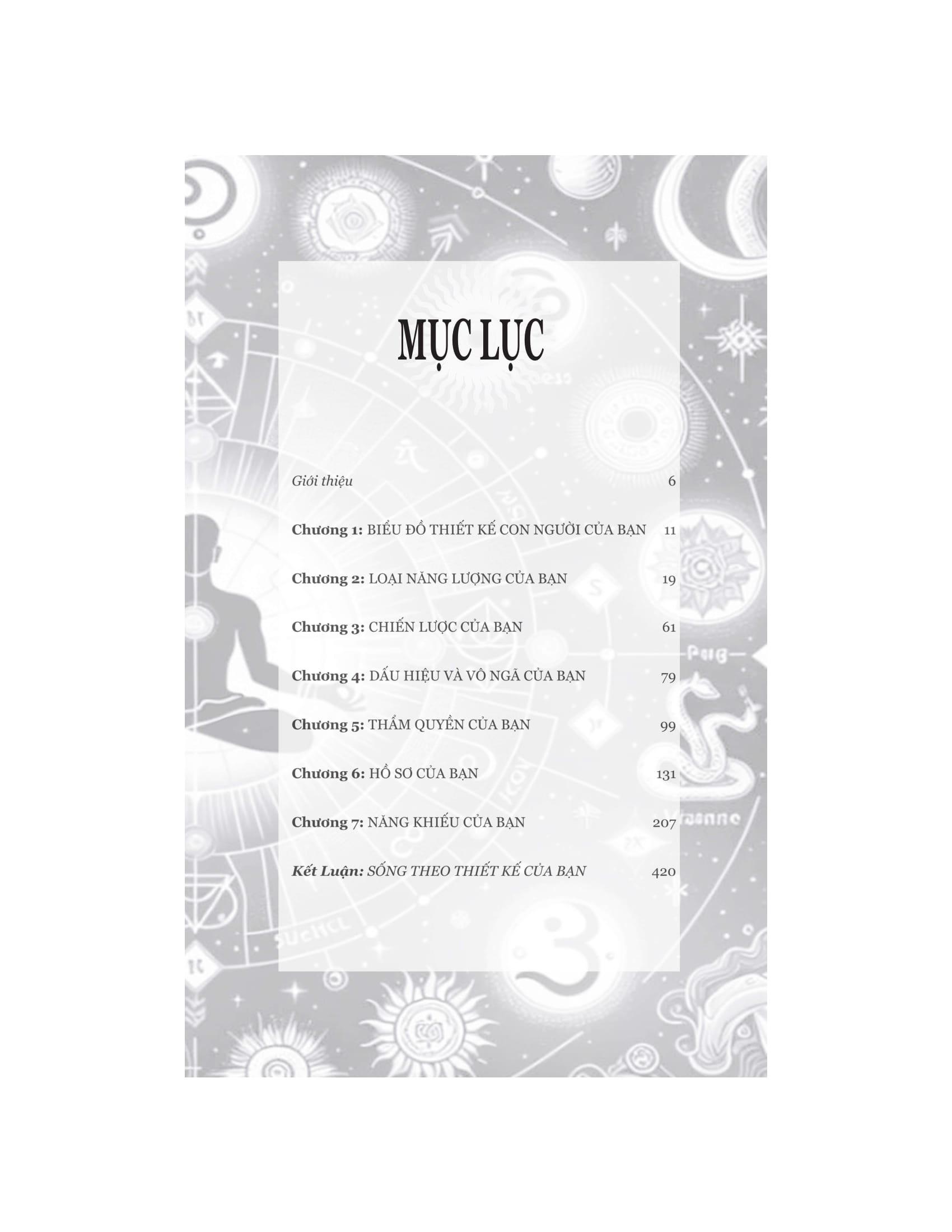 MỤC LỤC

Giới thiệu 6

Chương 1: BIỂU ĐỒ THIẾT KẾ CON NGƯỜI CỦA BẠN 11

Chương 2: LOẠI NĂNG LƯỢNG CỦA BẠN 19

Chương 3: CHIẾN LƯỢC CỦA BẠN 61

Chương 4: DẤU HIỆU VÀ VÔ NGÃ CỦA BẠN 79

Chương 5: THẨM QUYỀN CỦA BẠN 99

Chương 6: HỒ SƠ CỦA BẠN 131

Chương 7: NĂNG KHIẾU CỦA BẠN 207

Kết Luận: SỐNG THEO THIẾT KẾ CỦA BẠN 420